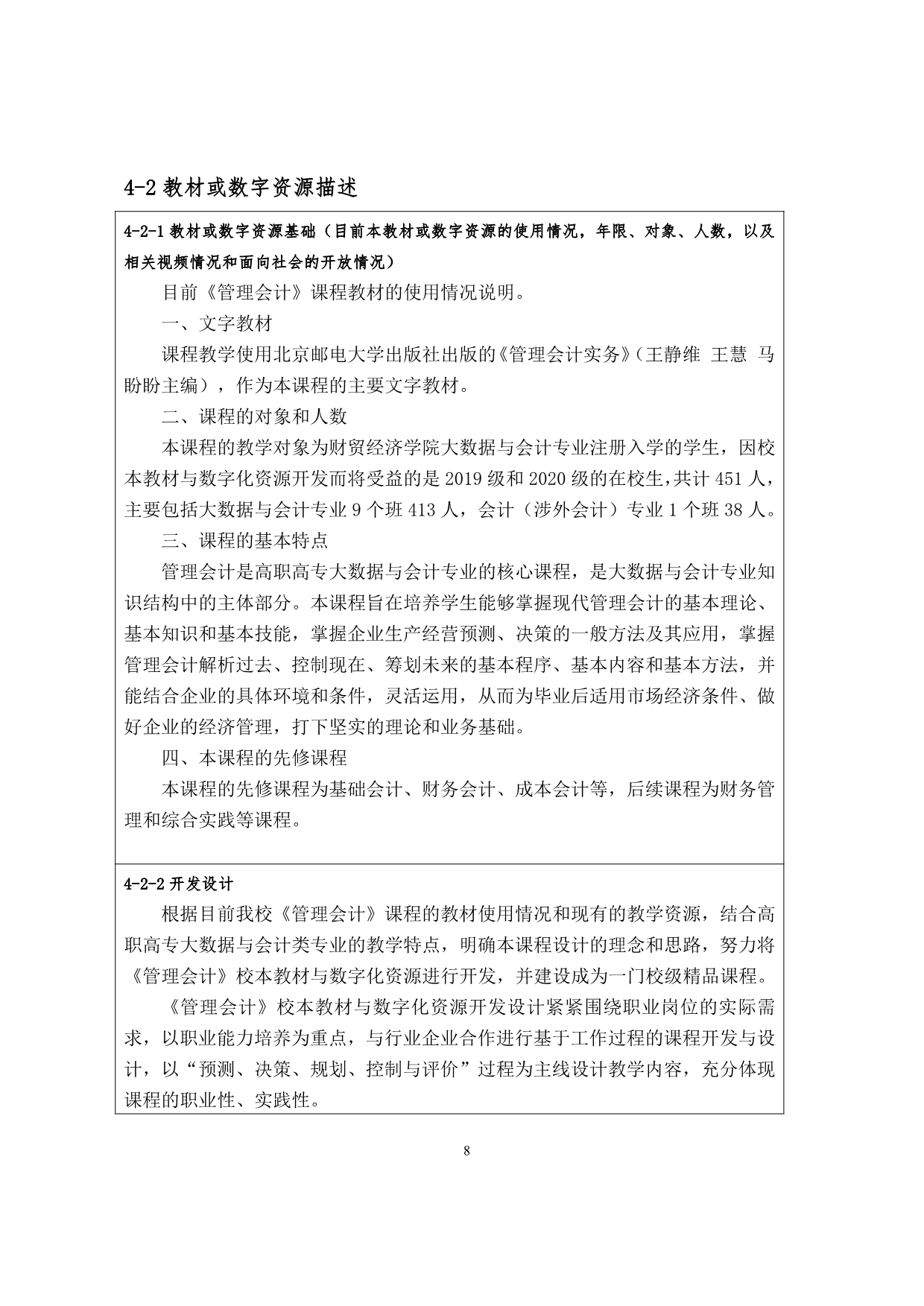 4-2 教材或数字资源描述

4-2-1 教材或数字资源基础（目前本教材或数字资源的使用情况，年限、对象、人数，以及相关视频情况和面向社会的开放情况）

目前《管理会计》课程教材的使用情况说明。

一、文字教材

课程教学使用北京邮电大学出版社出版的《管理会计实务》（王静维 王慧 马盼盼主编），作为本课程的主要文字教材。

二、课程的对象和人数

本课程的教学对象为财贸经济学院大数据与会计专业注册入学的学生，因校本教材与数字化资源开发而将受益的是 2019 级和 2020 级的在校生，共计 451 人，主要包括大数据与会计专业 9 个班 413 人，会计（涉外会计）专业 1 个班 38 人。

三、课程的基本特点

管理会计是高职高专大数据与会计专业的核心课程，是大数据与会计专业知识结构中的主体部分。本课程旨在培养学生能够掌握现代管理会计的基本理论、基本知识和基本技能，掌握企业生产经营预测、决策的一般方法及其应用，掌握管理会计解析过去、控制现在、筹划未来的基本程序、基本内容和基本方法，并能结合企业的具体环境和条件，灵活运用，从而为毕业后适用市场经济条件、做好企业的经济管理，打下坚实的理论和业务基础。

四、本课程的先修课程

本课程的先修课程为基础会计、财务会计、成本会计等，后续课程为财务管理和综合实践等课程。

4-2-2 开发设计

根据目前我校《管理会计》课程的教材使用情况和现有的教学资源，结合高职高专大数据与会计类专业的教学特点，明确本课程设计的理念和思路，努力将《管理会计》校本教材与数字化资源进行开发，并建设成为一门校级精品课程。

《管理会计》校本教材与数字化资源开发设计紧紧围绕职业岗位的实际需求，以职业能力培养为重点，与行业企业合作进行基于工作过程的课程开发与设计，以“预测、决策、规划、控制与评价”过程为主线设计教学内容，充分体现课程的职业性、实践性。

8